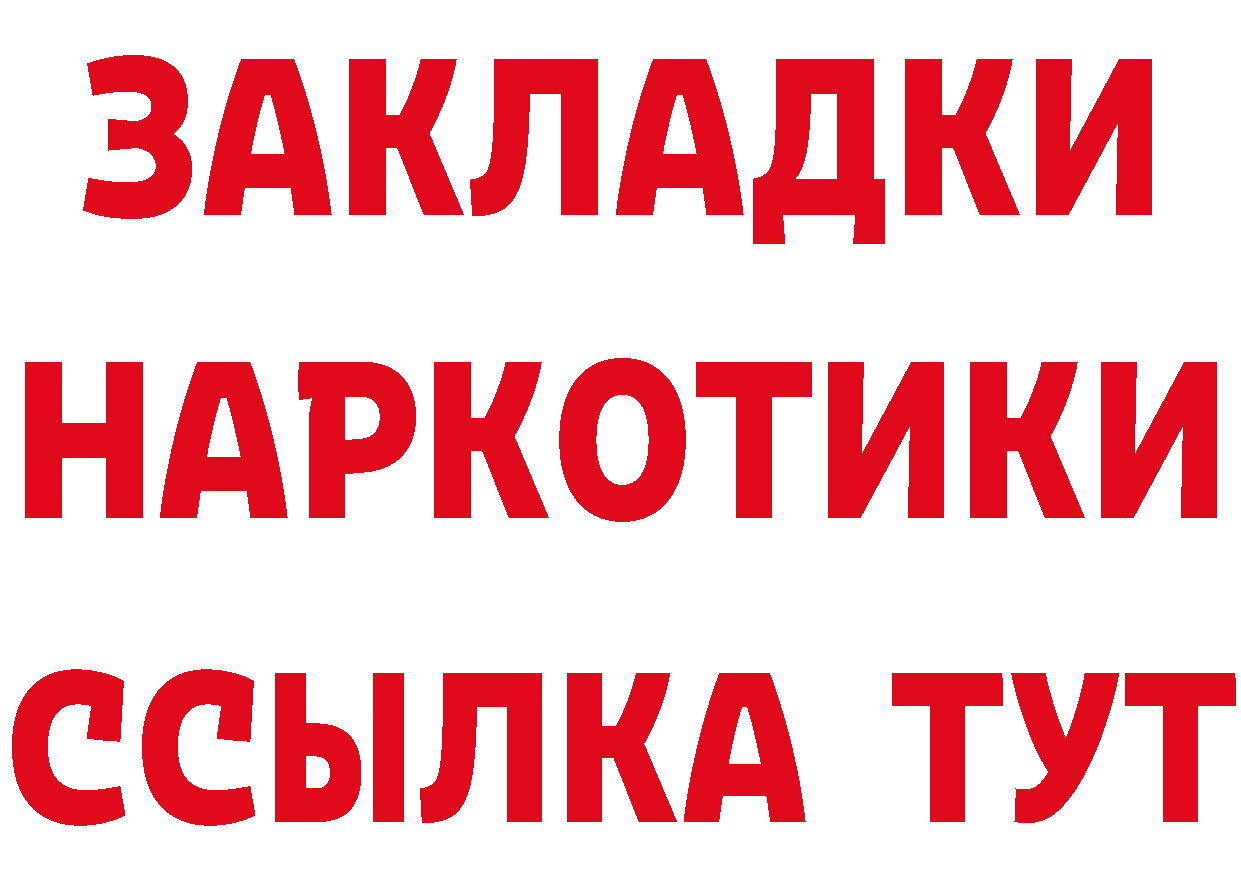 ЗАКЛАДКИ
НАРКОТИКИ
ССЫЛКА ТУТ